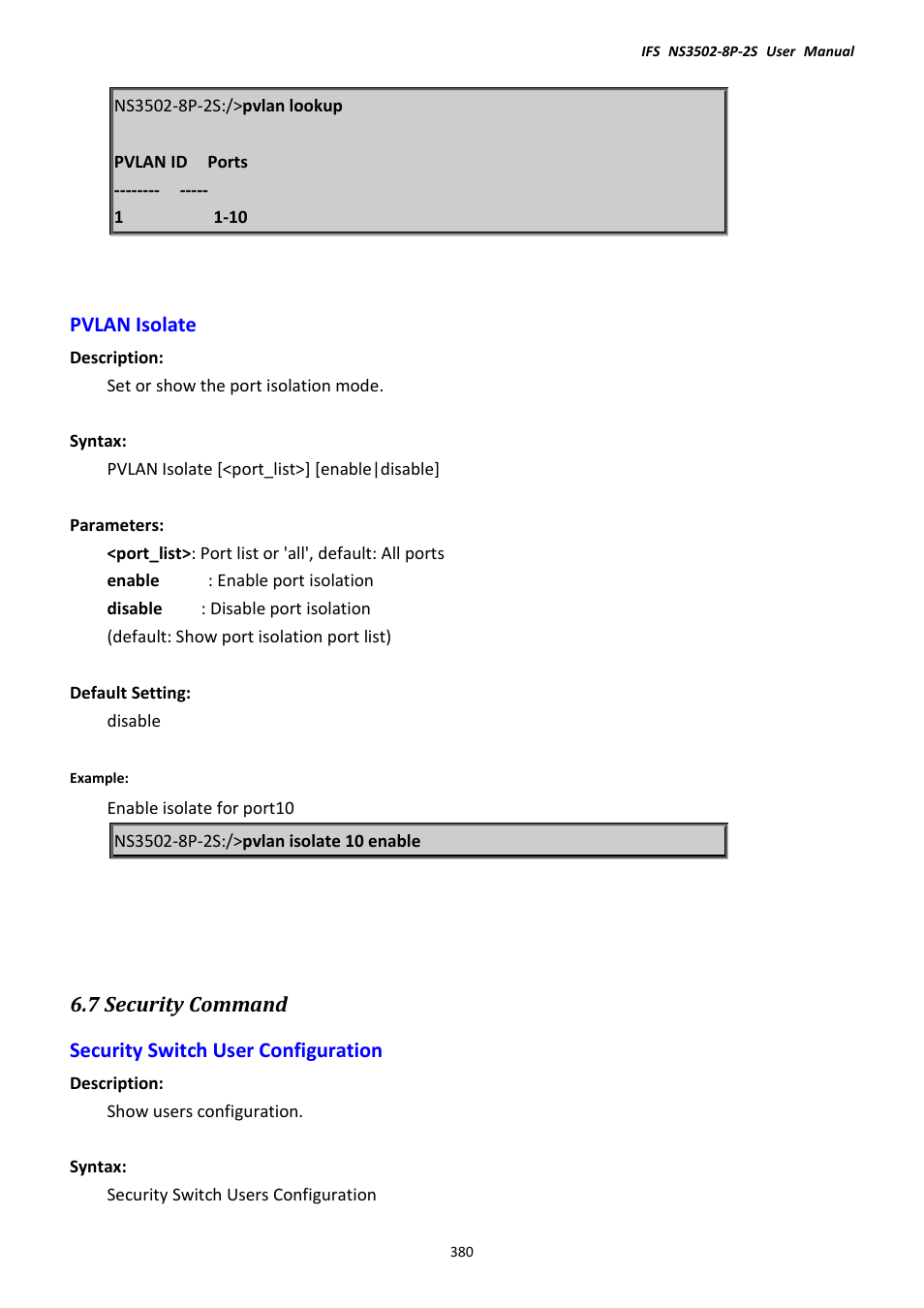 IFS NS3502-8P-2S User Manual

NS3502-8P-2S:/>pvlan lookup

PVLAN ID Ports
-------- -----
1 1-10

PVLAN Isolate

Description:

Set or show the port isolation mode.

Syntax:

PVLAN Isolate [<port_list>] [enable|disable]

Parameters:

<port_list>: Port list or 'all', default: All ports
enable : Enable port isolation
disable : Disable port isolation
(default: Show port isolation port list)

Default Setting:

disable

Example:

Enable isolate for port10

NS3502-8P-2S:/>pvlan isolate 10 enable

6.7 Security Command

Security Switch User Configuration

Description:

Show users configuration.

Syntax:

Security Switch Users Configuration

380